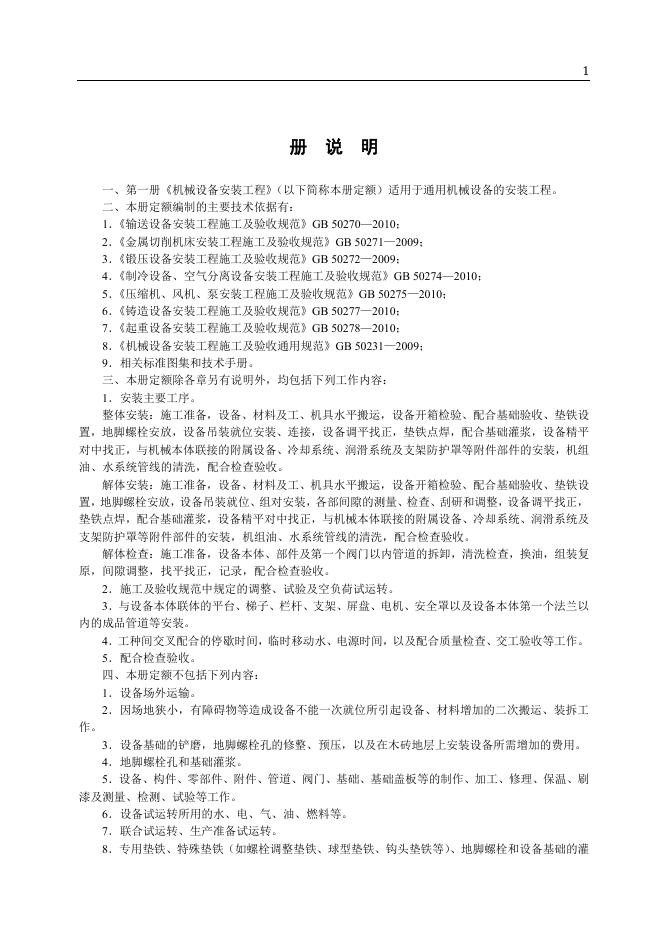 1

册　说　明

一、第一册《机械设备安装工程》（以下简称本册定额）适用于通用机械设备的安装工程。
二、本册定额编制的主要技术依据有：
1.《输送设备安装工程施工及验收规范》GB 50270—2010；
2.《金属切削机床安装工程施工及验收规范》GB 50271—2009；
3.《锻压设备安装工程施工及验收规范》GB 50272—2009；
4.《制冷设备、空气分离设备安装工程施工及验收规范》GB 50274—2010；
5.《压缩机、风机、泵安装工程施工及验收规范》GB 50275—2010；
6.《铸造设备安装工程施工及验收规范》GB 50277—2010；
7.《起重设备安装工程施工及验收规范》GB 50278—2010；
8.《机械设备安装工程施工及验收通用规范》GB 50231—2009；
9．相关标准图集和技术手册。
三、本册定额除各章另有说明外，均包括下列工作内容：
1．安装主要工序。
整体安装：施工准备，设备、材料及工、机具水平搬运，设备开箱检验、配合基础验收、垫铁设置，地脚螺栓安放，设备吊装就位安装、连接，设备调平找正，垫铁点焊，配合基础灌浆，设备精平对中找正，与机械本体联接的附属设备、冷却系统、润滑系统及支架防护罩等附件部件的安装，机组油、水系统管线的清洗，配合检查验收。
解体安装：施工准备，设备、材料及工、机具水平搬运，设备开箱检验、配合基础验收、垫铁设置，地脚螺栓安放，设备吊装就位、组对安装，各部间隙的测量、检查、刮研和调整，设备调平找正，垫铁点焊，配合基础灌浆，设备精平对中找正，与机械本体联接的附属设备、冷却系统、润滑系统及支架防护罩等附件部件的安装，机组油、水系统管线的清洗，配合检查验收。
解体检查：施工准备，设备本体、部件及第一个阀门以内管道的拆卸，清洗检查，换油，组装复原，间隙调整，找平找正，记录，配合检查验收。
2．施工及验收规范中规定的调整、试验及空负荷试运转。
3．与设备本体联体的平台、梯子、栏杆、支架、屏盘、电机、安全罩以及设备本体第一个法兰以内的成品管道等安装。
4．工种间交叉配合的停歇时间，临时移动水、电源时间，以及配合质量检查、交工验收等工作。
5．配合检查验收。
四、本册定额不包括下列内容：
1．设备场外运输。
2．因场地狭小，有障碍物等造成设备不能一次就位所引起设备、材料增加的二次搬运、装拆工作。
3．设备基础的铲磨，地脚螺栓孔的修整、预压，以及在木砖地层上安装设备所需增加的费用。
4．地脚螺栓孔和基础灌浆。
5．设备、构件、零部件、附件、管道、阀门、基础、基础盖板等的制作、加工、修理、保温、刷漆及测量、检测、试验等工作。
6．设备试运转所用的水、电、气、油、燃料等。
7．联合试运转、生产准备试运转。
8．专用垫铁、特殊垫铁（如螺栓调整垫铁、球型垫铁、钩头垫铁等）、地脚螺栓和设备基础的灌